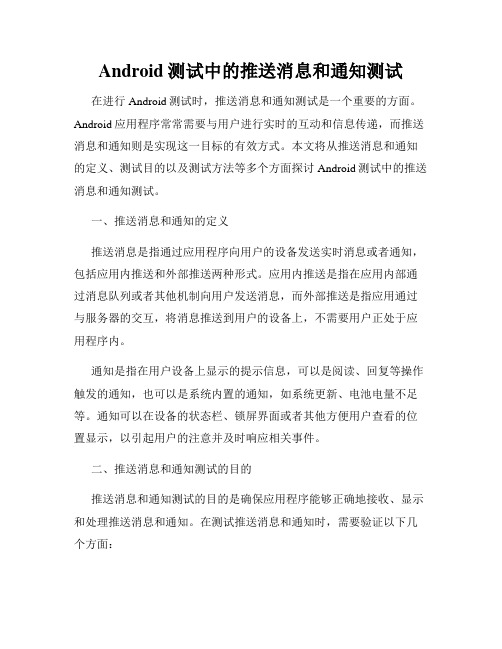 Android 测试中的推送消息和通知测试

在进行 Android 测试时，推送消息和通知测试是一个重要的方面。Android 应用程序常常需要与用户进行实时的互动和信息传递，而推送消息和通知则是实现这一目标的有效方式。本文将从推送消息和通知的定义、测试目的以及测试方法等多个方面探讨 Android 测试中的推送消息和通知测试。

一、推送消息和通知的定义

推送消息是指通过应用程序向用户的设备发送实时消息或者通知，包括应用内推送和外部推送两种形式。应用内推送是指在应用内部通过消息队列或者其他机制向用户发送消息，而外部推送是指应用通过与服务器的交互，将消息推送到用户的设备上，不需要用户正处于应用程序内。

通知是指在用户设备上显示的提示信息，可以是阅读、回复等操作触发的通知，也可以是系统内置的通知，如系统更新、电池电量不足等。通知可以在设备的状态栏、锁屏界面或者其他方便用户查看的位置显示，以引起用户的注意并及时响应相关事件。

二、推送消息和通知测试的目的

推送消息和通知测试的目的是确保应用程序能够正确地接收、显示和处理推送消息和通知。在测试推送消息和通知时，需要验证以下几个方面：